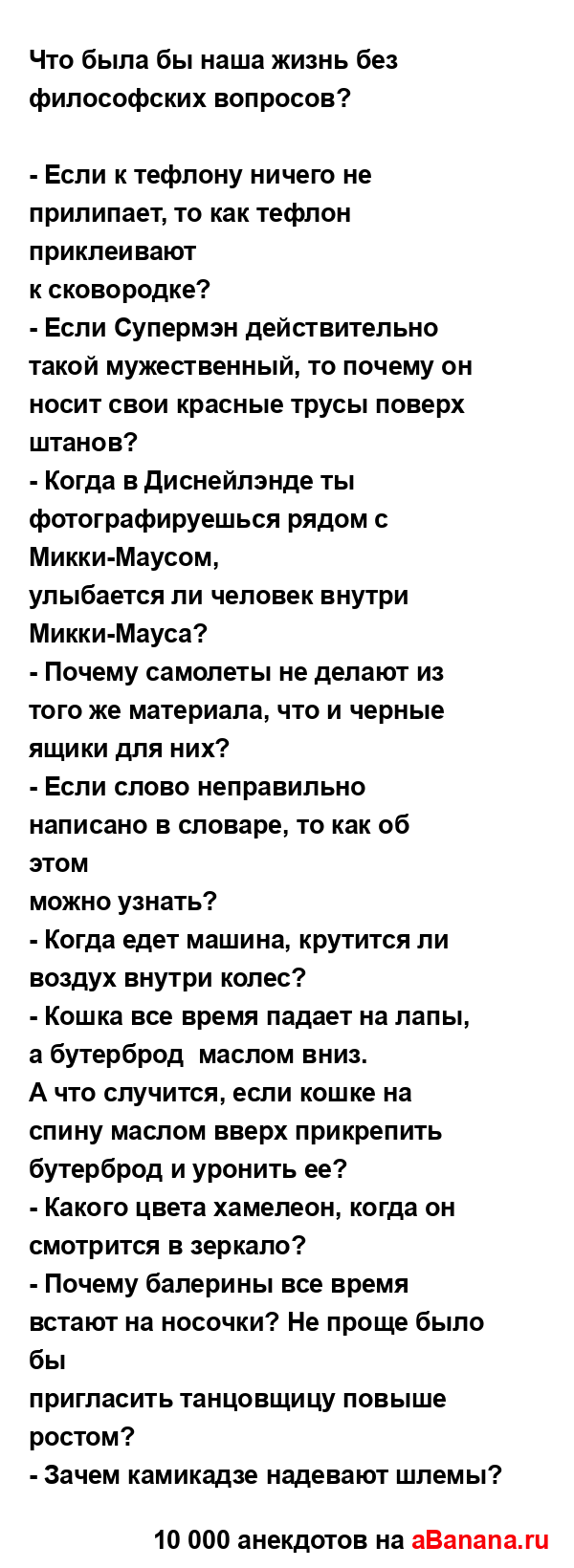 Что была бы наша жизнь без философских вопросов?

- Если к тефлону ничего не прилипает, то как тефлон приклеивают
к сковородке?
- Если Супермэн действительно такой мужественный, то почему он носит свои красные трусы поверх штанов?
- Когда в Диснейлэнде ты фотографируешься рядом с Микки-Маусом,
улыбается ли человек внутри Микки-Мауса?
- Почему самолеты не делают из того же материала, что и черные ящики для них?
- Если слово неправильно написано в словаре, то как об этом
можно узнать?
- Когда едет машина, крутится ли воздух внутри колес?
- Кошка все время падает на лапы, а бутерброд  маслом вниз.
А что случится, если кошке на спину маслом вверх прикрепить бутерброд и уронить ее?
- Какого цвета хамелеон, когда он смотрится в зеркало?
- Почему балерины все время встают на носочки? Не проще было бы
пригласить танцовщицу повыше ростом?
- Зачем камикадзе надевают шлемы?

10 000 анекдотов на aBanana.ru